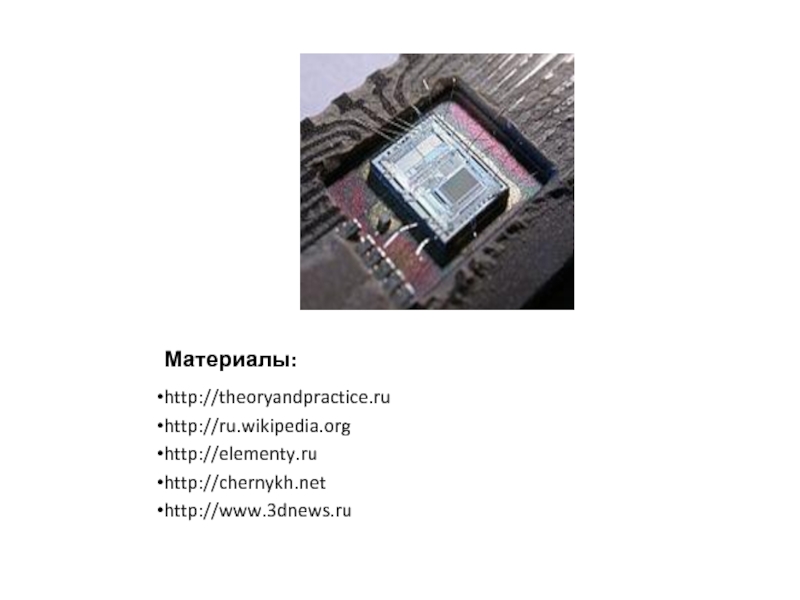 Материалы:

• http://theoryandpractice.ru
• http://ru.wikipedia.org
• http://elementy.ru
• http://chernykh.net
• http://www.3dnews.ru